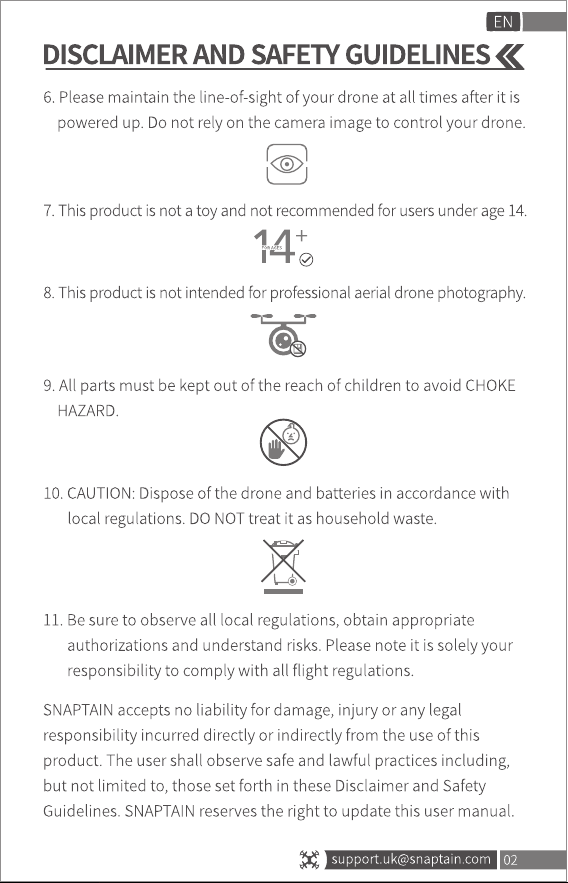 EN

DISCLAIMER AND SAFETY GUIDELINES

6. Please maintain the line-of-sight of your drone at all times after it is powered up. Do not rely on the camera image to control your drone.

7. This product is not a toy and not recommended for users under age 14.

14+

8. This product is not intended for professional aerial drone photography.

9. All parts must be kept out of the reach of children to avoid CHOKE HAZARD.

10. CAUTION: Dispose of the drone and batteries in accordance with local regulations. DO NOT treat it as household waste.

11. Be sure to observe all local regulations, obtain appropriate authorizations and understand risks. Please note it is solely your responsibility to comply with all flight regulations.

SNAPTAIN accepts no liability for damage, injury or any legal responsibility incurred directly or indirectly from the use of this product. The user shall observe safe and lawful practices including, but not limited to, those set forth in these Disclaimer and Safety Guidelines. SNAPTAIN reserves the right to update this user manual.

support.uk@snaptain.com 02